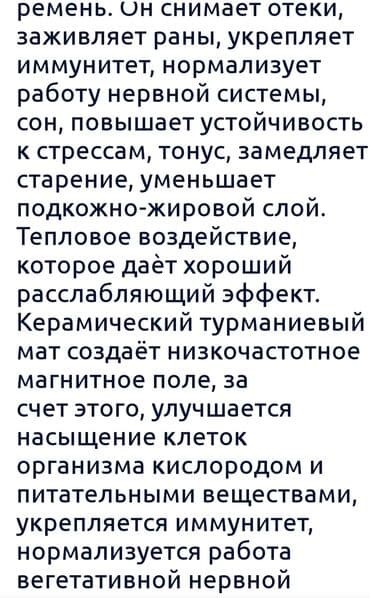 ремень. Он снимает отеки, заживляет раны, укрепляет иммунитет, нормализует работу нервной системы, сон, повышает устойчивость к стрессам, тонус, замедляет старение, уменьшает подкожно-жировой слой. Тепловое воздействие, которое даёт хороший расслабляющий эффект. Керамический турманиевый мат создаёт низкочастотное магнитное поле, за счет этого, улучшается насыщение клеток организма кислородом и питательными веществами, укрепляется иммунитет, нормализуется работа вегетативной нервной